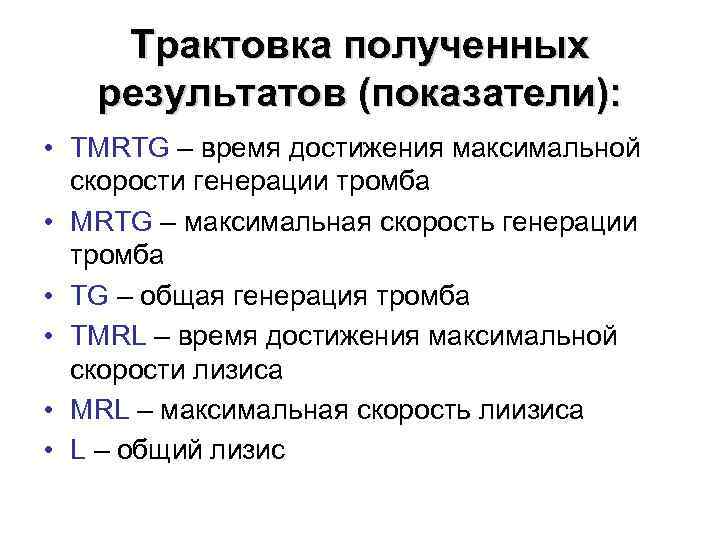 Трактовка полученных результатов (показатели):

• TMRTG – время достижения максимальной скорости генерации тромба
• MRTG – максимальная скорость генерации тромба
• TG – общая генерация тромба
• TMRL – время достижения максимальной скорости лизиса
• MRL – максимальная скорость лиизиса
• L – общий лизис